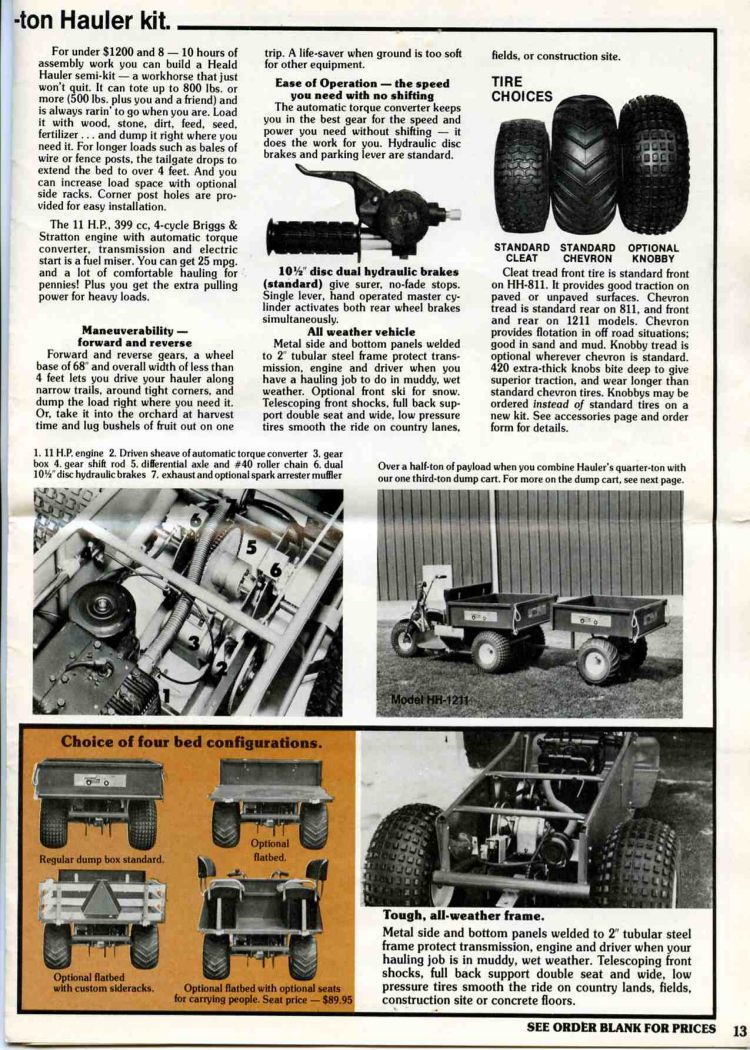 -ton Hauler kit.

For under $1200 and 8 — 10 hours of assembly work you can build a Heald Hauler semi-kit — a workhorse that just won't quit. It can tote up to 800 lbs. or more (500 lbs. plus you and a friend) and is always rarin' to go when you are. Load it with wood, stone, dirt, feed, seed, fertilizer . . . and dump it right where you need it. For longer loads such as bales of wire or fence posts, the tailgate drops to extend the bed to over 4 feet. And you can increase load space with optional side racks. Corner post holes are provided for easy installation.

The 11 H.P., 399 cc, 4-cycle Briggs & Stratton engine with automatic torque converter, transmission and electric start is a fuel miser. You can get 25 mpg. and a lot of comfortable hauling for pennies! Plus you get the extra pulling power for heavy loads.

Maneuverability — forward and reverse

Forward and reverse gears, a wheel base of 68" and overall width of less than 4 feet lets you drive your hauler along narrow trails, around tight corners, and dump the load right where you need it. Or, take it into the orchard at harvest time and lug bushels of fruit out on one trip. A life-saver when ground is too soft for other equipment.

Ease of Operation — the speed you need with no shifting

The automatic torque converter keeps you in the best gear for the speed and power you need without shifting — it does the work for you. Hydraulic disc brakes and parking lever are standard.

10½" disc dual hydraulic brakes (standard) give surer, no-fade stops. Single lever, hand operated master cylinder activates both rear wheel brakes simultaneously.

All weather vehicle

Metal side and bottom panels welded to 2" tubular steel frame protect transmission, engine and driver when you have a hauling job to do in muddy, wet weather. Optional front ski for snow. Telescoping front shocks, full back support double seat and wide, low pressure tires smooth the ride on country lanes, fields, or construction site.

TIRE CHOICES

STANDARD CLEAT   STANDARD CHEVRON   OPTIONAL KNOBBY

Cleat tread front tire is standard front on HH-811. It provides good traction on paved or unpaved surfaces. Chevron tread is standard rear on 811, and front and rear on 1211 models. Chevron provides flotation in off road situations; good in sand and mud. Knobby tread is optional wherever chevron is standard. 420 extra-thick knobs bite deep to give superior traction, and wear longer than standard chevron tires. Knobbys may be ordered instead of standard tires on a new kit. See accessories page and order form for details.

1. 11 H.P. engine 2. Driven sheave of automatic torque converter 3. gear box 4. gear shift rod 5. differential axle and #40 roller chain 6. dual 10½" disc hydraulic brakes 7. exhaust and optional spark arrester muffler

6
5
6
3
2
1

Over a half-ton of payload when you combine Hauler's quarter-ton with our one third-ton dump cart. For more on the dump cart, see next page.

Model HH-1211

Choice of four bed configurations.

Regular dump box standard.

Optional flatbed.

Optional flatbed with custom sideracks.

Optional flatbed with optional seats for carrying people. Seat price — $89.95

Tough, all-weather frame.

Metal side and bottom panels welded to 2" tubular steel frame protect transmission, engine and driver when your hauling job is in muddy, wet weather. Telescoping front shocks, full back support double seat and wide, low pressure tires smooth the ride on country lands, fields, construction site or concrete floors.

SEE ORDER BLANK FOR PRICES 13